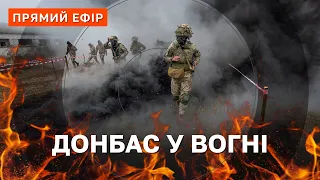 ПРЯМИЙ ЕФІР

ДОНБАС У ВОГНІ